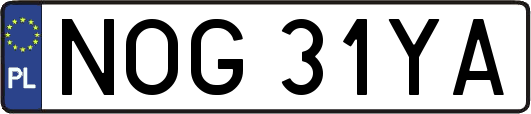 PL
NOG 31YA